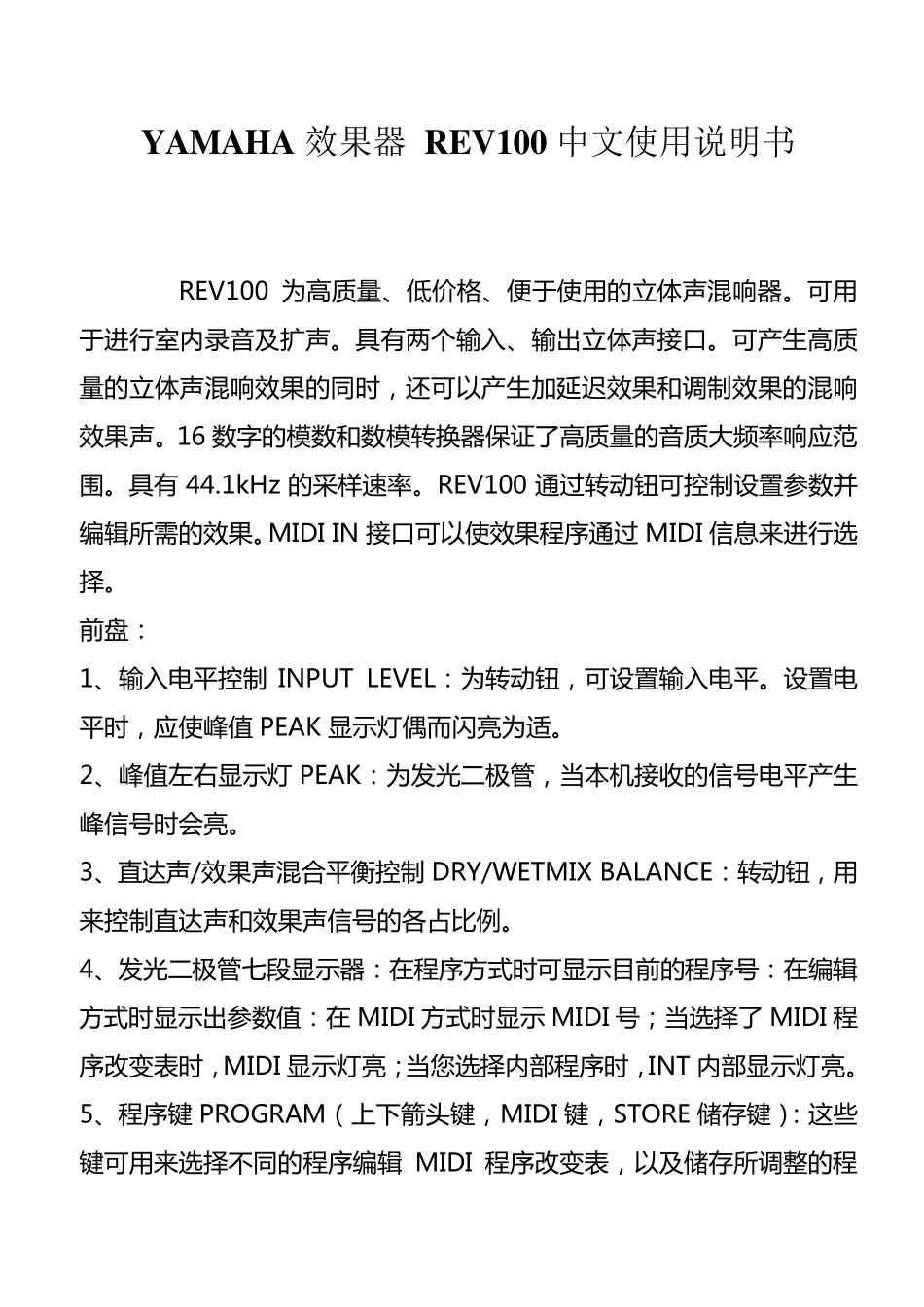 YAMAHA 效果器 REV100 中文使用说明书

REV100 为高质量、低价格、便于使用的立体声混响器。可用于进行室内录音及扩声。具有两个输入、输出立体声接口。可产生高质量的立体声混响效果的同时，还可以产生加延迟效果和调制效果的混响效果声。16 数字的模数和数模转换器保证了高质量的音质大频率响应范围。具有 44.1kHz 的采样速率。REV100 通过转动钮可控制设置参数并编辑所需的效果。MIDI IN 接口可以使效果程序通过 MIDI 信息来进行选择。

前盘：

1、输入电平控制 INPUT LEVEL：为转动钮，可设置输入电平。设置电平时，应使峰值 PEAK 显示灯偶而闪亮为适。

2、峰值左右显示灯 PEAK：为发光二极管，当本机接收的信号电平产生峰信号时会亮。

3、直达声/效果声混合平衡控制 DRY/WETMIX BALANCE：转动钮，用来控制直达声和效果声信号的各占比例。

4、发光二极管七段显示器：在程序方式时可显示目前的程序号：在编辑方式时显示出参数值：在 MIDI 方式时显示 MIDI 号；当选择了 MIDI 程序改变表时，MIDI 显示灯亮；当您选择内部程序时，INT 内部显示灯亮。

5、程序键 PROGRAM（上下箭头键，MIDI 键，STORE 储存键）：这些键可用来选择不同的程序编辑 MIDI 程序改变表，以及储存所调整的程